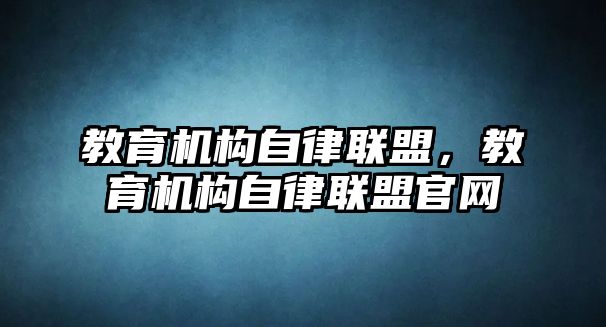 教育机构自律联盟，教育机构自律联盟官网